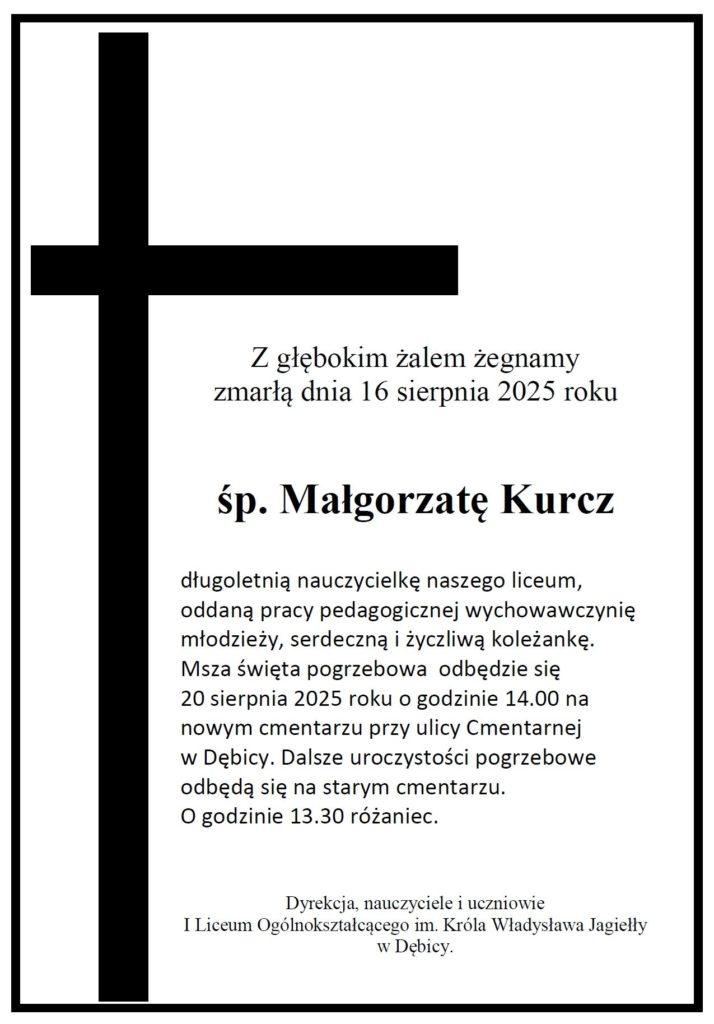 Z głębokim żalem żegnamy
zmarłą dnia 16 sierpnia 2025 roku

śp. Małgorzatę Kurcz

długoletnią nauczycielkę naszego liceum, oddaną pracy pedagogicznej wychowawczynię młodzieży, serdeczną i życzliwą koleżankę. Msza święta pogrzebowa odbędzie się 20 sierpnia 2025 roku o godzinie 14.00 na nowym cmentarzu przy ulicy Cmentarnej w Dębicy. Dalsze uroczystości pogrzebowe odbędą się na starym cmentarzu. O godzinie 13.30 różaniec.

Dyrekcja, nauczyciele i uczniowie
I Liceum Ogólnokształcącego im. Króla Władysława Jagiełły
w Dębicy.